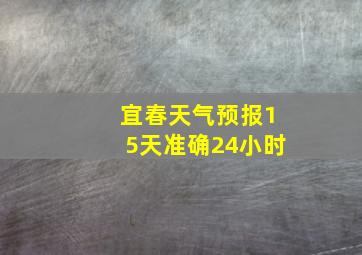 宜春天气预报15天准确24小时